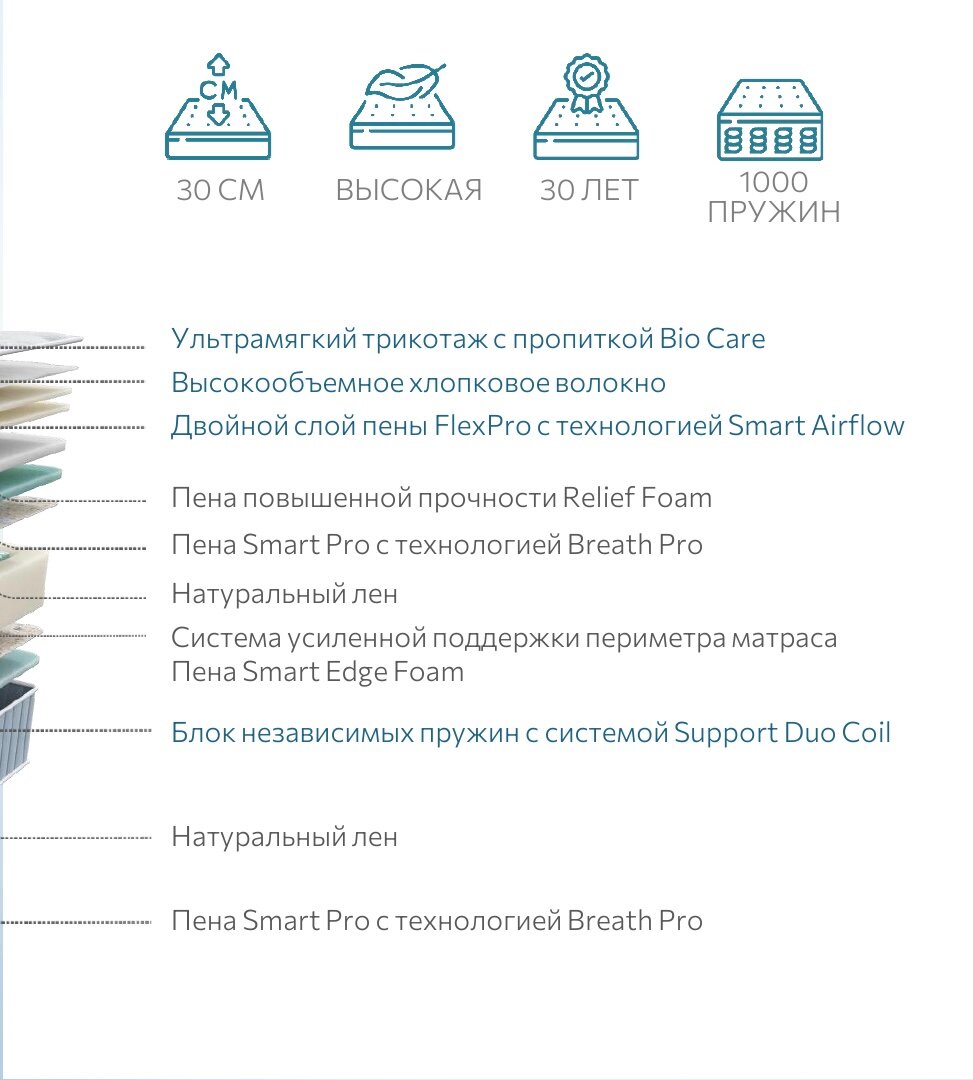 СМ

30 СМ

ВЫСОКАЯ

30 ЛЕТ

1000 ПРУЖИН

Ультрамягкий трикотаж с пропиткой Bio Care

Высокообъемное хлопковое волокно

Двойной слой пены FlexPro с технологией Smart Airflow

Пена повышенной прочности Relief Foam

Пена Smart Pro с технологией Breath Pro

Натуральный лен

Система усиленной поддержки периметра матраса
Пена Smart Edge Foam

Блок независимых пружин с системой Support Duo Coil

Натуральный лен

Пена Smart Pro с технологией Breath Pro